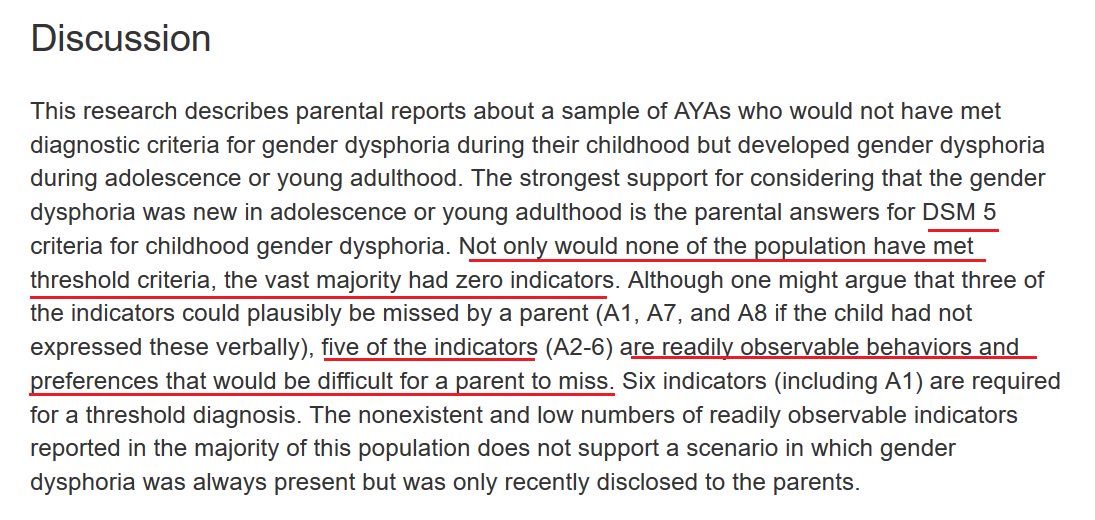 Discussion

This research describes parental reports about a sample of AYAs who would not have met diagnostic criteria for gender dysphoria during their childhood but developed gender dysphoria during adolescence or young adulthood. The strongest support for considering that the gender dysphoria was new in adolescence or young adulthood is the parental answers for DSM 5 criteria for childhood gender dysphoria. Not only would none of the population have met threshold criteria, the vast majority had zero indicators. Although one might argue that three of the indicators could plausibly be missed by a parent (A1, A7, and A8 if the child had not expressed these verbally), five of the indicators (A2-6) are readily observable behaviors and preferences that would be difficult for a parent to miss. Six indicators (including A1) are required for a threshold diagnosis. The nonexistent and low numbers of readily observable indicators reported in the majority of this population does not support a scenario in which gender dysphoria was always present but was only recently disclosed to the parents.